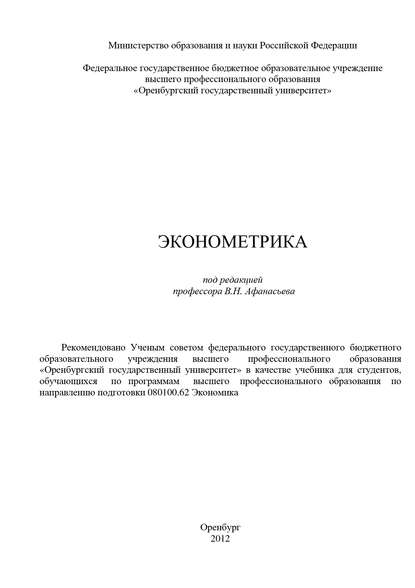 Министерство образования и науки Российской Федерации

Федеральное государственное бюджетное образовательное учреждение высшего профессионального образования «Оренбургский государственный университет»

ЭКОНОМЕТРИКА

под редакцией
профессора В.Н. Афанасьева

Рекомендовано Ученым советом федерального государственного бюджетного образовательного учреждения высшего профессионального образования «Оренбургский государственный университет» в качестве учебника для студентов, обучающихся по программам высшего профессионального образования по направлению подготовки 080100.62 Экономика

Оренбург
2012